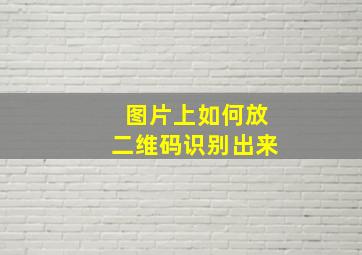 图片上如何放
二维码识别出来